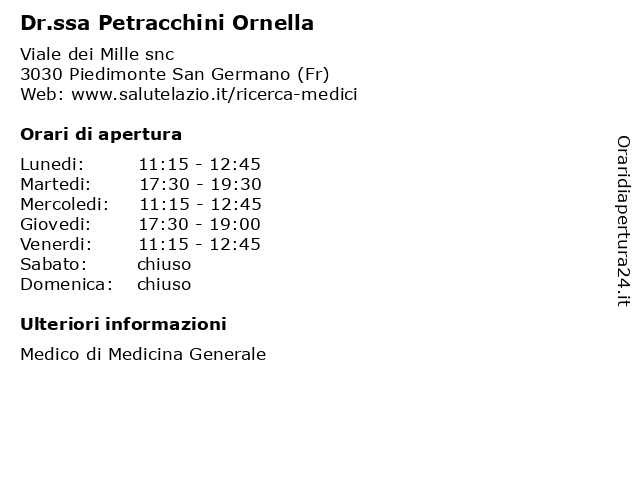 Dr.ssa Petracchini Ornella

Viale dei Mille snc
3030 Piedimonte San Germano (Fr)
Web: www.salutelazio.it/ricerca-medici

Orari di apertura

| | |
|---|---|
| Lunedi: | 11:15 - 12:45 |
| Martedi: | 17:30 - 19:30 |
| Mercoledi: | 11:15 - 12:45 |
| Giovedi: | 17:30 - 19:00 |
| Venerdi: | 11:15 - 12:45 |
| Sabato: | chiuso |
| Domenica: | chiuso |

Ulteriori informazioni

Medico di Medicina Generale

Oraridiapertura24.it